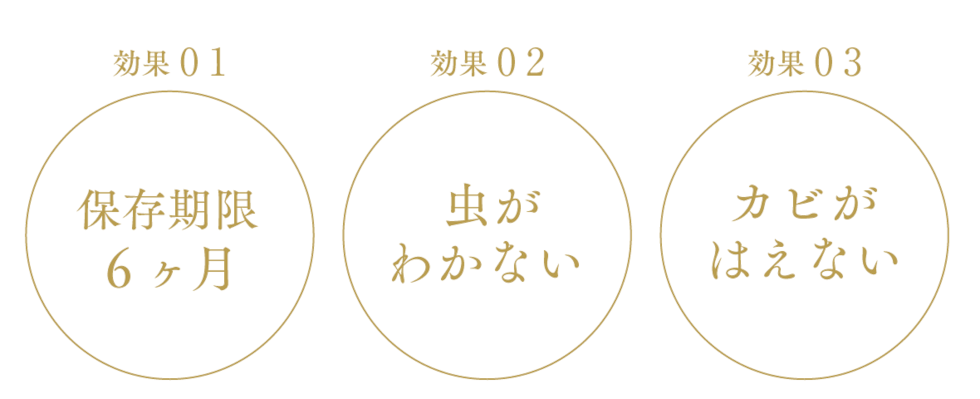 効果０１

保存期限
６ヶ月

効果０２

虫が
わかない

効果０３

カビが
はえない